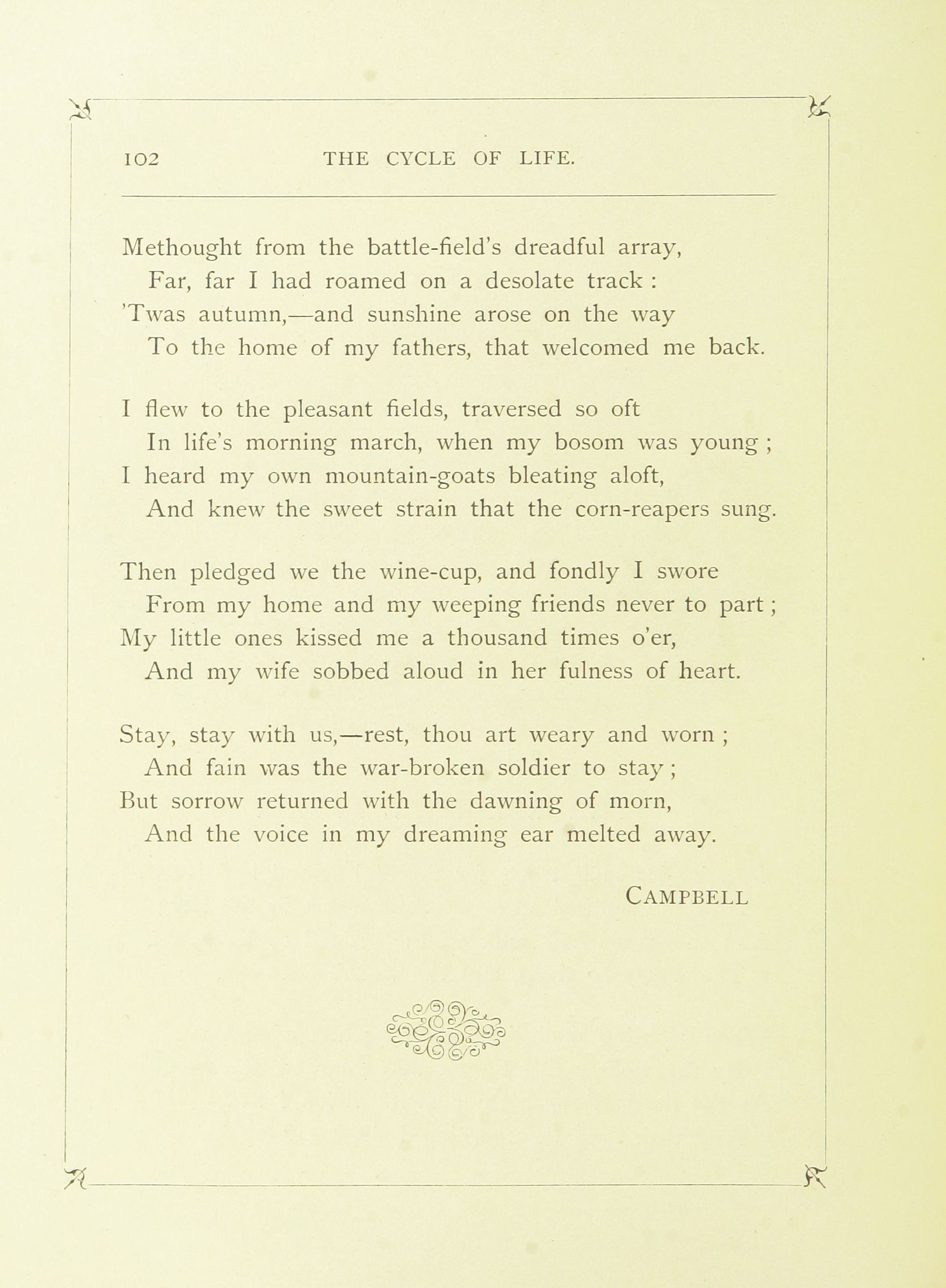 102 THE CYCLE OF LIFE.

Methought from the battle-field's dreadful array,
Far, far I had roamed on a desolate track :
'Twas autumn,—and sunshine arose on the way
To the home of my fathers, that welcomed me back.

I flew to the pleasant fields, traversed so oft
In life's morning march, when my bosom was young ;
I heard my own mountain-goats bleating aloft,
And knew the sweet strain that the corn-reapers sung.

Then pledged we the wine-cup, and fondly I swore
From my home and my weeping friends never to part ;
My little ones kissed me a thousand times o'er,
And my wife sobbed aloud in her fulness of heart.

Stay, stay with us,—rest, thou art weary and worn ;
And fain was the war-broken soldier to stay ;
But sorrow returned with the dawning of morn,
And the voice in my dreaming ear melted away.

CAMPBELL